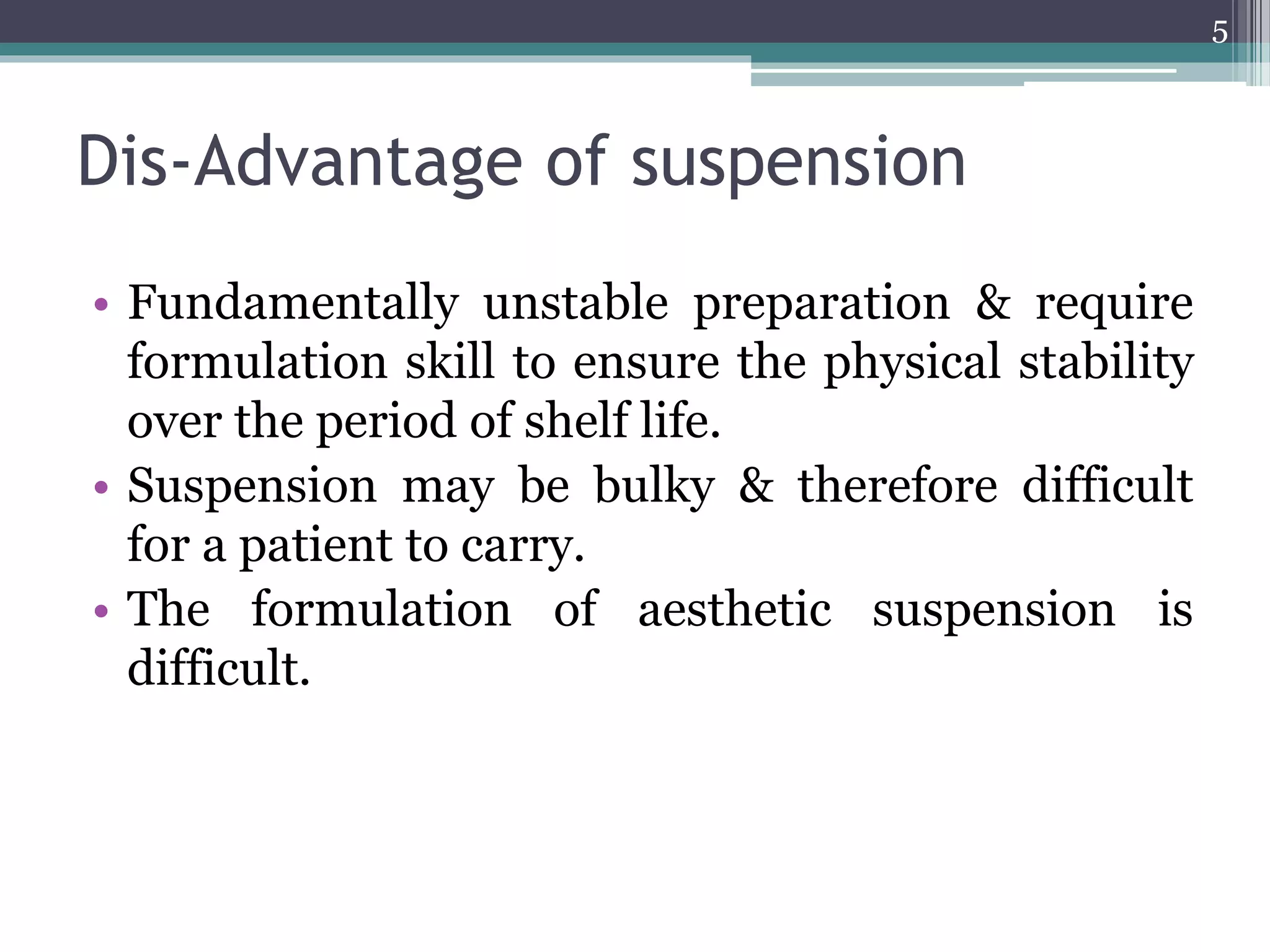 5

Dis-Advantage of suspension

• Fundamentally unstable preparation & require formulation skill to ensure the physical stability over the period of shelf life.
• Suspension may be bulky & therefore difficult for a patient to carry.
• The formulation of aesthetic suspension is difficult.